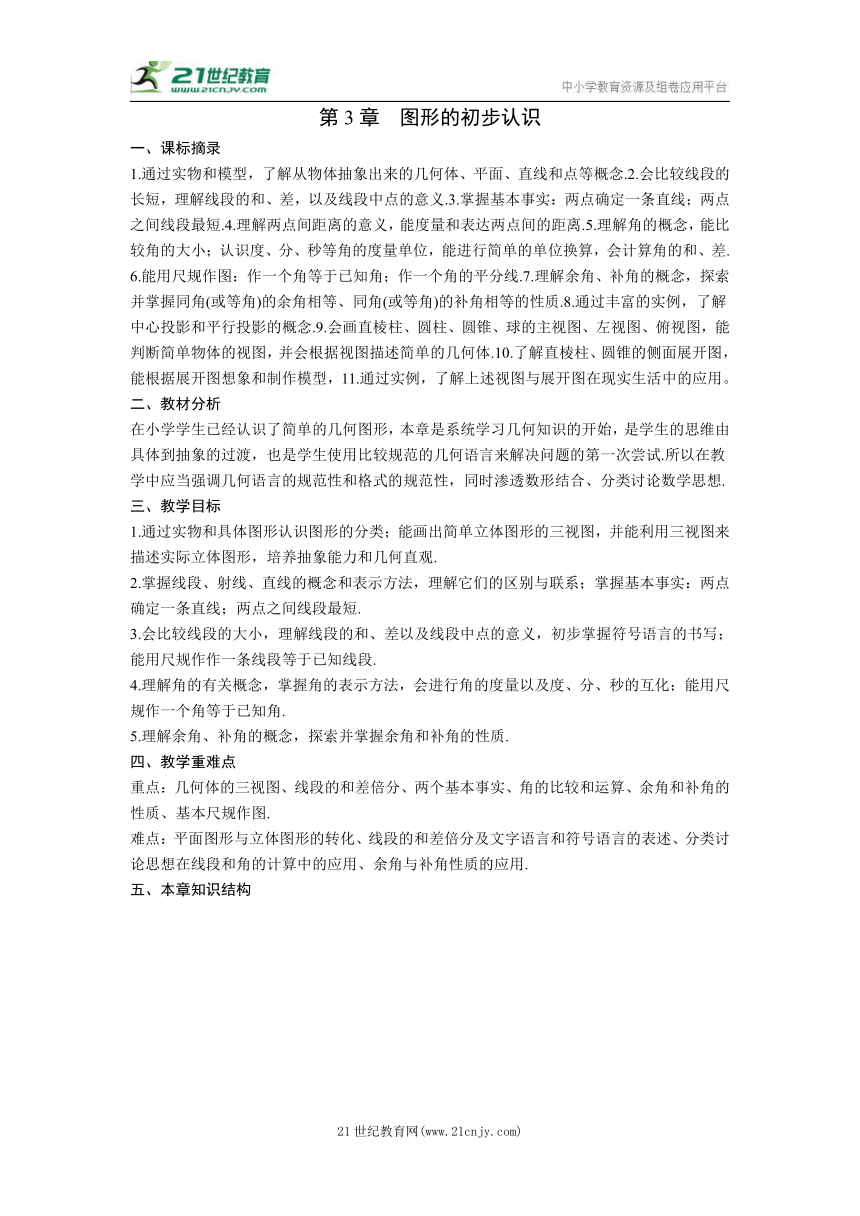 21世纪教育
www.21cnjy.com
中小学教育资源及组卷应用平台

第 3 章　图形的初步认识

一、课标摘录

1.通过实物和模型，了解从物体抽象出来的几何体、平面、直线和点等概念.2.会比较线段的长短，理解线段的和、差，以及线段中点的意义.3.掌握基本事实：两点确定一条直线；两点之间线段最短.4.理解两点间距离的意义，能度量和表达两点间的距离.5.理解角的概念，能比较角的大小；认识度、分、秒等角的度量单位，能进行简单的单位换算，会计算角的和、差.6.能用尺规作图：作一个角等于已知角；作一个角的平分线.7.理解余角、补角的概念，探索并掌握同角(或等角)的余角相等、同角(或等角)的补角相等的性质.8.通过丰富的实例，了解中心投影和平行投影的概念.9.会画直棱柱、圆柱、圆锥、球的主视图、左视图、俯视图，能判断简单物体的视图，并会根据视图描述简单的几何体.10.了解直棱柱、圆锥的侧面展开图，能根据展开图想象和制作模型，11.通过实例，了解上述视图与展开图在现实生活中的应用。

二、教材分析

在小学学生已经认识了简单的几何图形，本章是系统学习几何知识的开始，是学生的思维由具体到抽象的过渡，也是学生使用比较规范的几何语言来解决问题的第一次尝试.所以在教学中应当强调几何语言的规范性和格式的规范性，同时渗透数形结合、分类讨论数学思想.

三、教学目标

1.通过实物和具体图形认识图形的分类；能画出简单立体图形的三视图，并能利用三视图来描述实际立体图形，培养抽象能力和几何直观.

2.掌握线段、射线、直线的概念和表示方法，理解它们的区别与联系；掌握基本事实：两点确定一条直线；两点之间线段最短.

3.会比较线段的大小，理解线段的和、差以及线段中点的意义，初步掌握符号语言的书写；能用尺规作作一条线段等于已知线段.

4.理解角的有关概念，掌握角的表示方法，会进行角的度量以及度、分、秒的互化；能用尺规作一个角等于已知角.

5.理解余角、补角的概念，探索并掌握余角和补角的性质.

四、教学重难点

重点：几何体的三视图、线段的和差倍分、两个基本事实、角的比较和运算、余角和补角的性质、基本尺规作图.

难点：平面图形与立体图形的转化、线段的和差倍分及文字语言和符号语言的表述、分类讨论思想在线段和角的计算中的应用、余角与补角性质的应用.

五、本章知识结构

21 世纪教育网(www.21cnjy.com)